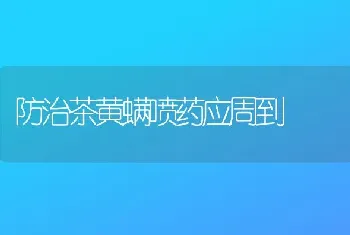 防治茶黄螨喷药应周到